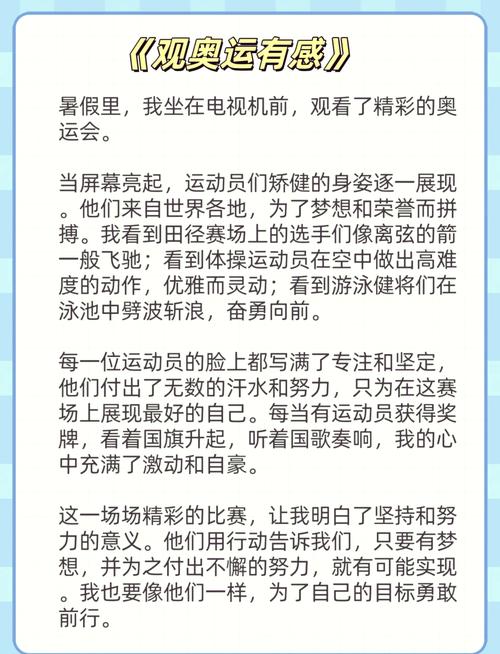 《观奥运有感》

暑假里，我坐在电视机前，观看了精彩的奥运会。

当屏幕亮起，运动员们矫健的身姿逐一展现。他们来自世界各地，为了梦想和荣誉而拼搏。我看到田径赛场上的选手们像离弦的箭一般飞驰；看到体操运动员在空中做出高难度的动作，优雅而灵动；看到游泳健将们在泳池中劈波斩浪，奋勇向前。

每一位运动员的脸上都写满了专注和坚定，他们付出了无数的汗水和努力，只为在这赛场上展现最好的自己。每当有运动员获得奖牌，看着国旗升起，听着国歌奏响，我的心中充满了激动和自豪。

这一场场精彩的比赛，让我明白了坚持和努力的意义。他们用行动告诉我们，只要有梦想，并为之付出不懈的努力，就有可能实现。我也要像他们一样，为了自己的目标勇敢前行。